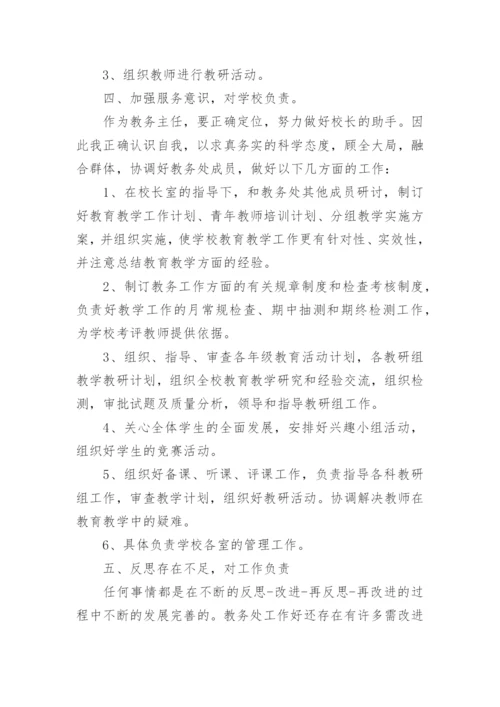 3、组织教师进行教研活动。

四、加强服务意识，对学校负责。

作为教务主任，要正确定位，努力做好校长的助手。因此我正确认识自我，以求真务实的科学态度，顾全大局，融合群体，协调好教务处成员，做好以下几方面的工作：

1、在校长室的指导下，和教务处其他成员研讨，制订好教育教学工作计划、青年教师培训计划、分组教学实施方案，并组织实施，使学校教育教学工作更有针对性、实效性，并注意总结教育教学方面的经验。

2、制订教务工作方面的有关规章制度和检查考核制度，负责好教学工作的月常规检查、期中抽测和期终检测工作，为学校考评教师提供依据。

3、组织、指导、审查各年级教育活动计划，各教研组教学教研计划，组织全校教育教学研究和经验交流，组织检测，审批试题及质量分析，领导和指导教研组工作。

4、关心全体学生的全面发展，安排好兴趣小组活动，组织好学生的竞赛活动。

5、组织好备课、听课、评课工作，负责指导各科教研组工作，审查教学计划，组织好教研活动。协调解决教师在教育教学中的疑难。

6、具体负责学校各室的管理工作。

五、反思存在不足，对工作负责

任何事情都是在不断的反思-改进-再反思-再改进的过程中不断的发展完善的。教务处工作好还存在有许多需改进